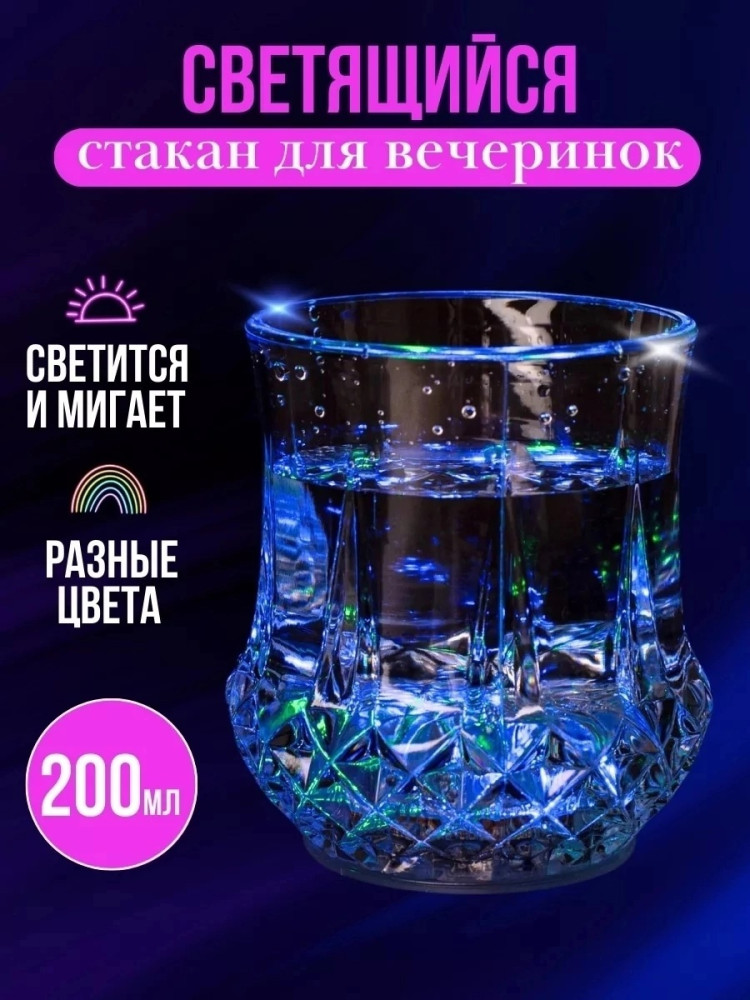 СВЕТЯЩИЙСЯ
стакан для вечеринок

СВЕТИТСЯ И МИГАЕТ

РАЗНЫЕ ЦВЕТА

200мл